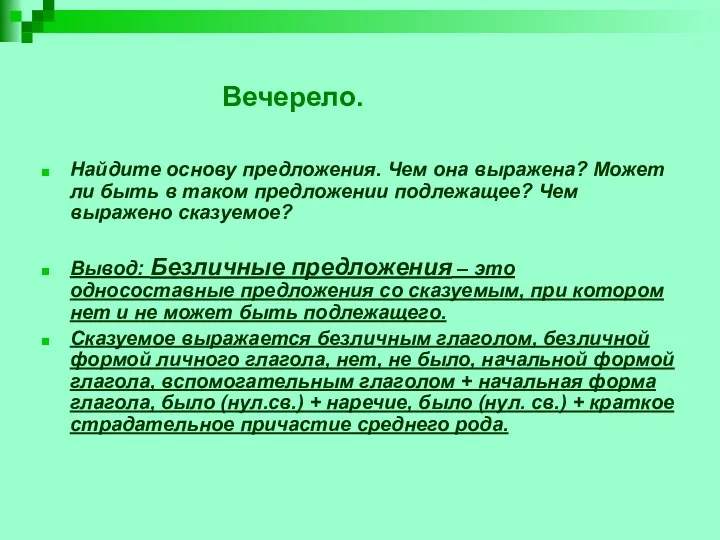 Вечерело.

Найдите основу предложения. Чем она выражена? Может ли быть в таком предложении подлежащее? Чем выражено сказуемое?

Вывод: Безличные предложения – это односоставные предложения со сказуемым, при котором нет и не может быть подлежащего.

Сказуемое выражается безличным глаголом, безличной формой личного глагола, нет, не было, начальной формой глагола, вспомогательным глаголом + начальная форма глагола, было (нул.св.) + наречие, было (нул. св.) + краткое страдательное причастие среднего рода.